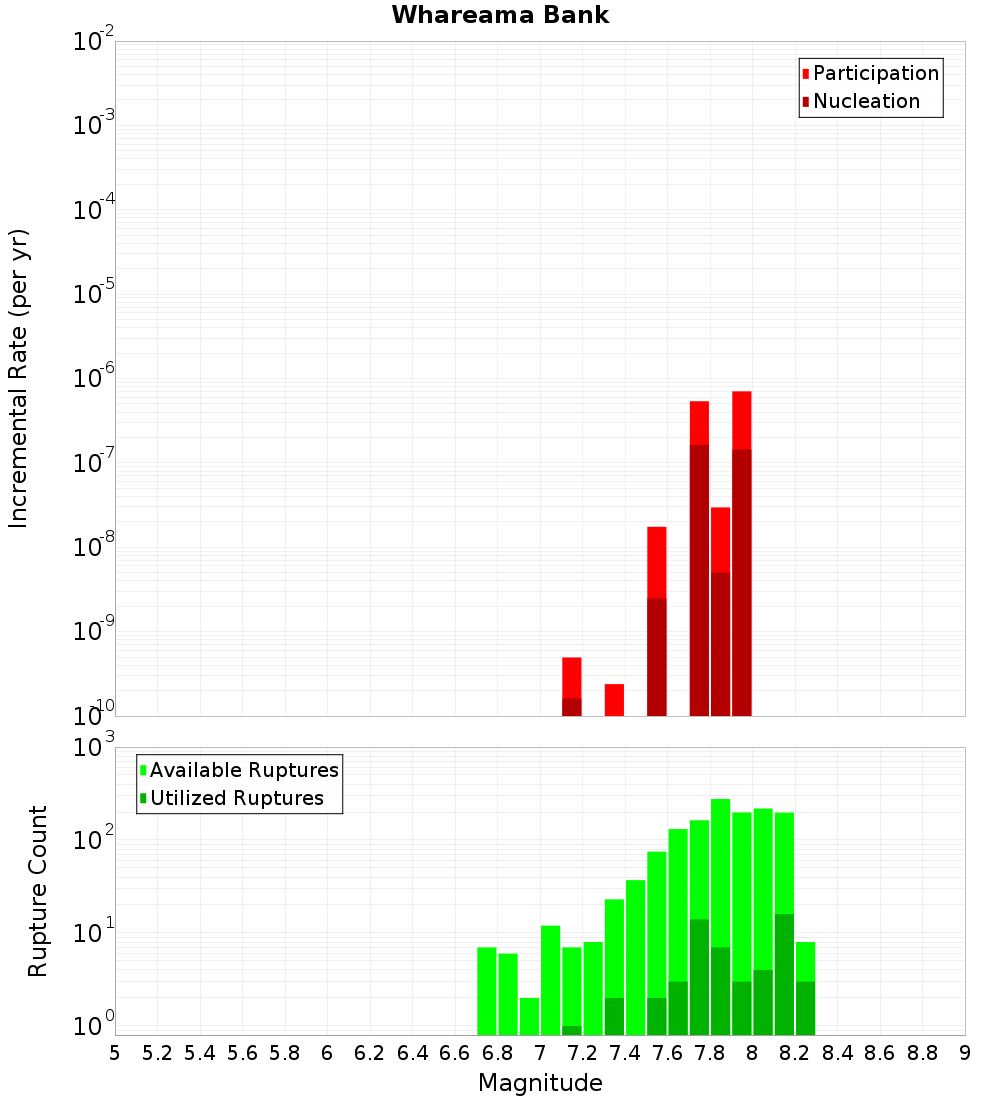 Whareama Bank

Participation
Nucleation

Incremental Rate (per yr)

$10^{-2}$
$10^{-3}$
$10^{-4}$
$10^{-5}$
$10^{-6}$
$10^{-7}$
$10^{-8}$
$10^{-9}$
$10^{-10}$

Available Ruptures
Utilized Ruptures

Rupture Count

$10^{3}$
$10^{2}$
$10^{1}$
$10^{0}$

5 5.2 5.4 5.6 5.8 6 6.2 6.4 6.6 6.8 7 7.2 7.4 7.6 7.8 8 8.2 8.4 8.6 8.8 9

Magnitude